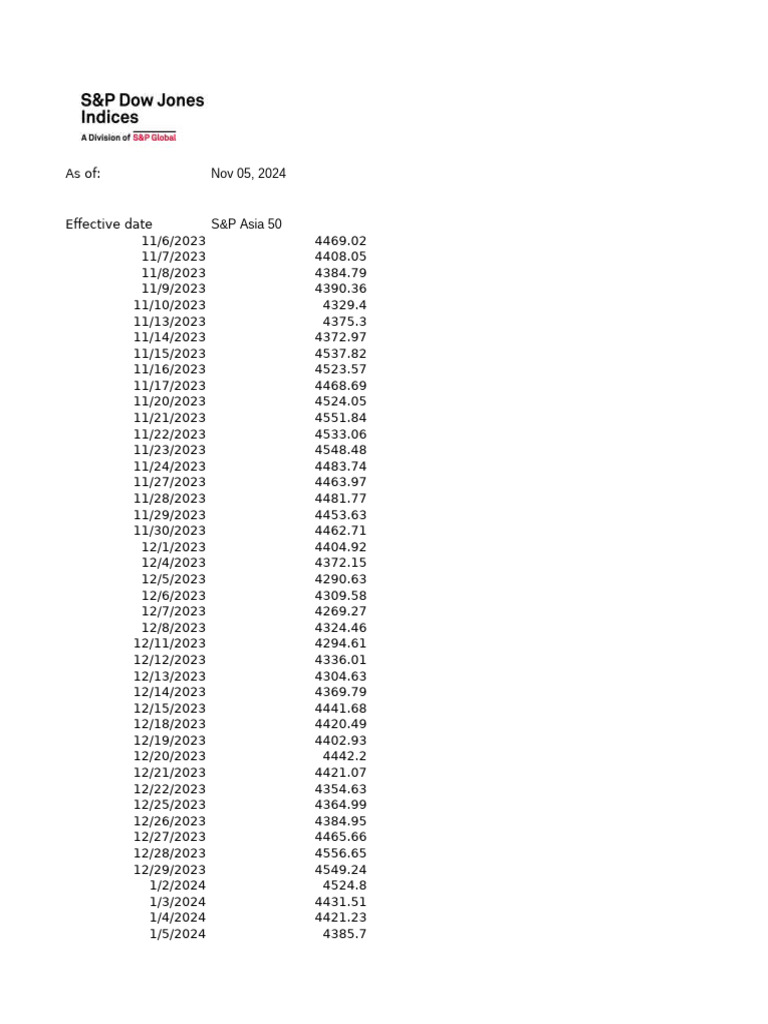 S&P Dow Jones Indices
A Division of S&P Global

As of: Nov 05, 2024

| Effective date | S&P Asia 50 |
|---|---|
| 11/6/2023 | 4469.02 |
| 11/7/2023 | 4408.05 |
| 11/8/2023 | 4384.79 |
| 11/9/2023 | 4390.36 |
| 11/10/2023 | 4329.4 |
| 11/13/2023 | 4375.3 |
| 11/14/2023 | 4372.97 |
| 11/15/2023 | 4537.82 |
| 11/16/2023 | 4523.57 |
| 11/17/2023 | 4468.69 |
| 11/20/2023 | 4524.05 |
| 11/21/2023 | 4551.84 |
| 11/22/2023 | 4533.06 |
| 11/23/2023 | 4548.48 |
| 11/24/2023 | 4483.74 |
| 11/27/2023 | 4463.97 |
| 11/28/2023 | 4481.77 |
| 11/29/2023 | 4453.63 |
| 11/30/2023 | 4462.71 |
| 12/1/2023 | 4404.92 |
| 12/4/2023 | 4372.15 |
| 12/5/2023 | 4290.63 |
| 12/6/2023 | 4309.58 |
| 12/7/2023 | 4269.27 |
| 12/8/2023 | 4324.46 |
| 12/11/2023 | 4294.61 |
| 12/12/2023 | 4336.01 |
| 12/13/2023 | 4304.63 |
| 12/14/2023 | 4369.79 |
| 12/15/2023 | 4441.68 |
| 12/18/2023 | 4420.49 |
| 12/19/2023 | 4402.93 |
| 12/20/2023 | 4442.2 |
| 12/21/2023 | 4421.07 |
| 12/22/2023 | 4354.63 |
| 12/25/2023 | 4364.99 |
| 12/26/2023 | 4384.95 |
| 12/27/2023 | 4465.66 |
| 12/28/2023 | 4556.65 |
| 12/29/2023 | 4549.24 |
| 1/2/2024 | 4524.8 |
| 1/3/2024 | 4431.51 |
| 1/4/2024 | 4421.23 |
| 1/5/2024 | 4385.7 |